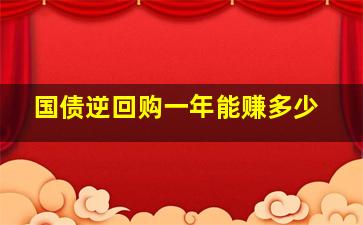 国债逆回购一年能赚多少